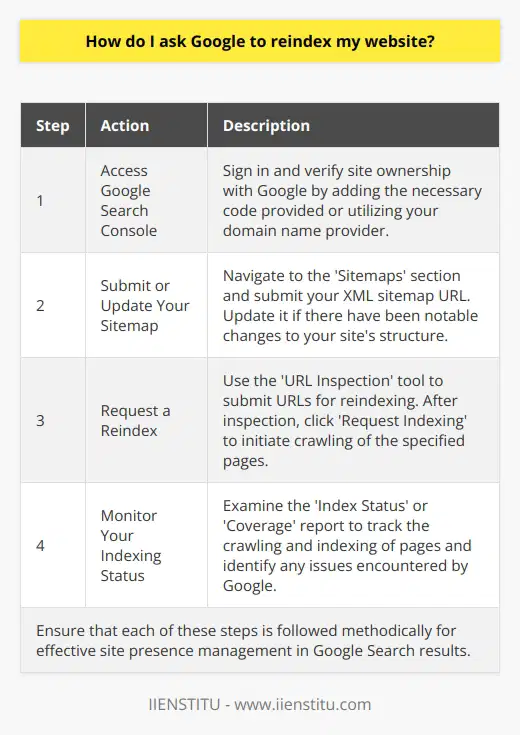 How do I ask Google to reindex my website?

| Step | Action | Description |
|---|---|---|
| 1 | Access Google Search Console | Sign in and verify site ownership with Google by adding the necessary code provided or utilizing your domain name provider. |
| 2 | Submit or Update Your Sitemap | Navigate to the 'Sitemaps' section and submit your XML sitemap URL. Update it if there have been notable changes to your site's structure. |
| 3 | Request a Reindex | Use the 'URL Inspection' tool to submit URLs for reindexing. After inspection, click 'Request Indexing' to initiate crawling of the specified pages. |
| 4 | Monitor Your Indexing Status | Examine the 'Index Status' or 'Coverage' report to track the crawling and indexing of pages and identify any issues encountered by Google. |

Ensure that each of these steps is followed methodically for effective site presence management in Google Search results.

IIENSTITU - www.iienstitu.com